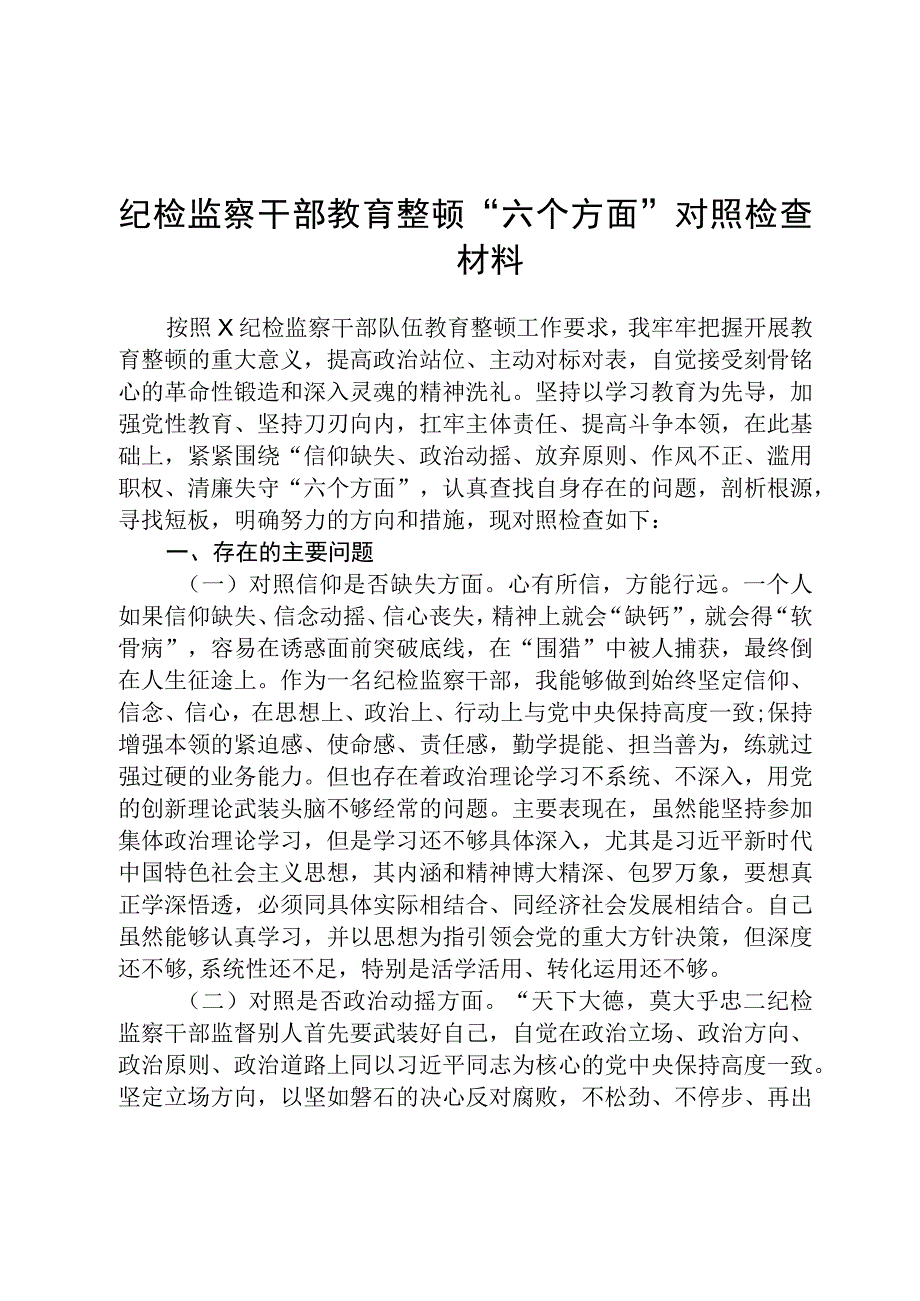 纪检监察干部教育整顿“六个方面”对照检查材料

按照X纪检监察干部队伍教育整顿工作要求，我牢牢把握开展教育整顿的重大意义，提高政治站位、主动对标对表，自觉接受刻骨铭心的革命性锻造和深入灵魂的精神洗礼。坚持以学习教育为先导，加强党性教育、坚持刀刃向内，扛牢主体责任、提高斗争本领，在此基础上，紧紧围绕“信仰缺失、政治动摇、放弃原则、作风不正、滥用职权、清廉失守“六个方面”，认真查找自身存在的问题，剖析根源，寻找短板，明确努力的方向和措施，现对照检查如下：

一、存在的主要问题

（一）对照信仰是否缺失方面。心有所信，方能行远。一个人如果信仰缺失、信念动摇、信心丧失，精神上就会“缺钙”，就会得“软骨病”，容易在诱惑面前突破底线，在“围猎”中被人捕获，最终倒在人生征途上。作为一名纪检监察干部，我能够做到始终坚定信仰、信念、信心，在思想上、政治上、行动上与党中央保持高度一致;保持增强本领的紧迫感、使命感、责任感，勤学提能、担当善为，练就过强过硬的业务能力。但也存在着政治理论学习不系统、不深入，用党的创新理论武装头脑不够经常的问题。主要表现在，虽然能坚持参加集体政治理论学习，但是学习还不够具体深入，尤其是习近平新时代中国特色社会主义思想，其内涵和精神博大精深、包罗万象，要想真正学深悟透，必须同具体实际相结合、同经济社会发展相结合。自己虽然能够认真学习，并以思想为指引领会党的重大方针决策，但深度还不够,系统性还不足，特别是活学活用、转化运用还不够。

（二）对照是否政治动摇方面。“天下大德，莫大乎忠二纪检监察干部监督别人首先要武装好自己，自觉在政治立场、政治方向、政治原则、政治道路上同以习近平同志为核心的党中央保持高度一致。坚定立场方向，以坚如磐石的决心反对腐败，不松劲、不停步、再出